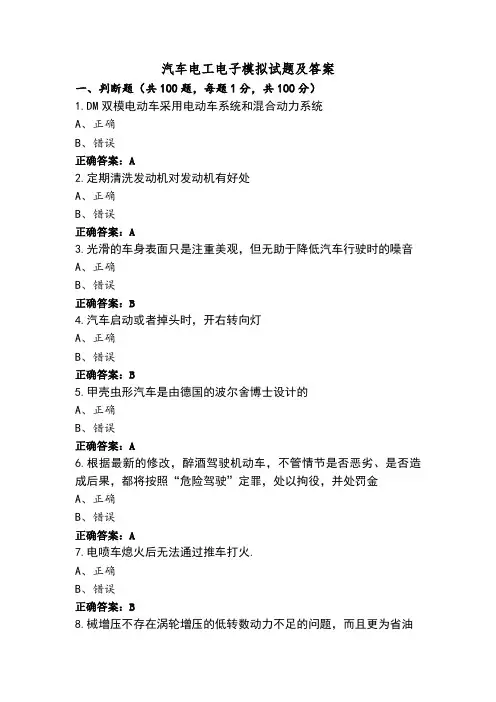 汽车电工电子模拟试题及答案

一、判断题（共100题，每题1分，共100分）

1.DM双模电动车采用电动车系统和混合动力系统

A、正确

B、错误

正确答案：A

2.定期清洗发动机对发动机有好处

A、正确

B、错误

正确答案：A

3.光滑的车身表面只是注重美观，但无助于降低汽车行驶时的噪音

A、正确

B、错误

正确答案：B

4.汽车启动或者掉头时，开右转向灯

A、正确

B、错误

正确答案：B

5.甲壳虫形汽车是由德国的波尔舍博士设计的

A、正确

B、错误

正确答案：A

6.根据最新的修改，醉酒驾驶机动车，不管情节是否恶劣、是否造成后果，都将按照“危险驾驶”定罪，处以拘役，并处罚金

A、正确

B、错误

正确答案：A

7.电喷车熄火后无法通过推车打火.

A、正确

B、错误

正确答案：B

8.械增压不存在涡轮增压的低转数动力不足的问题，而且更为省油